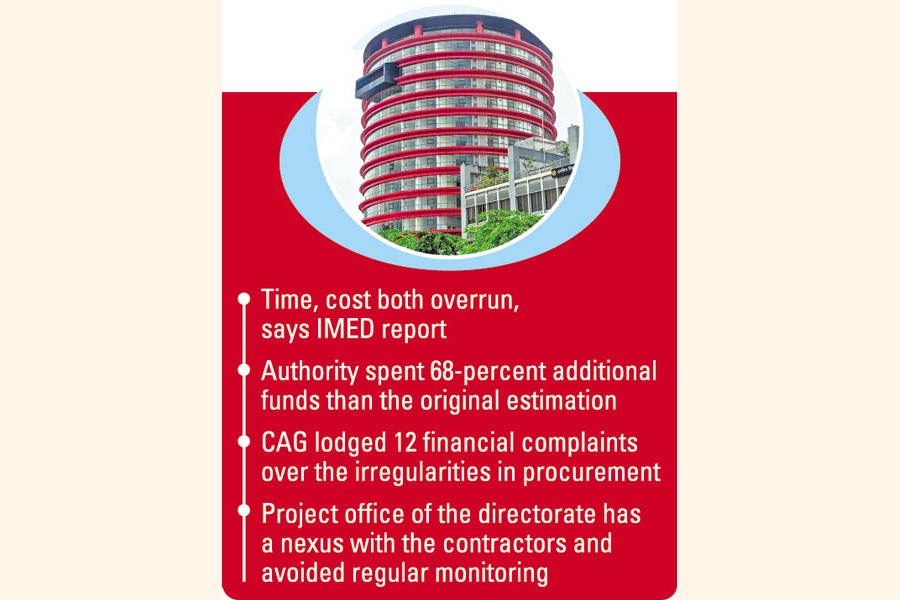 • Time, cost both overrun, says IMED report

• Authority spent 68-percent additional funds than the original estimation

• CAG lodged 12 financial complaints over the irregularities in procurement

• Project office of the directorate has a nexus with the contractors and avoided regular monitoring